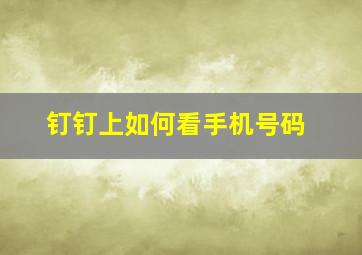 钉钉上如何看手机号码